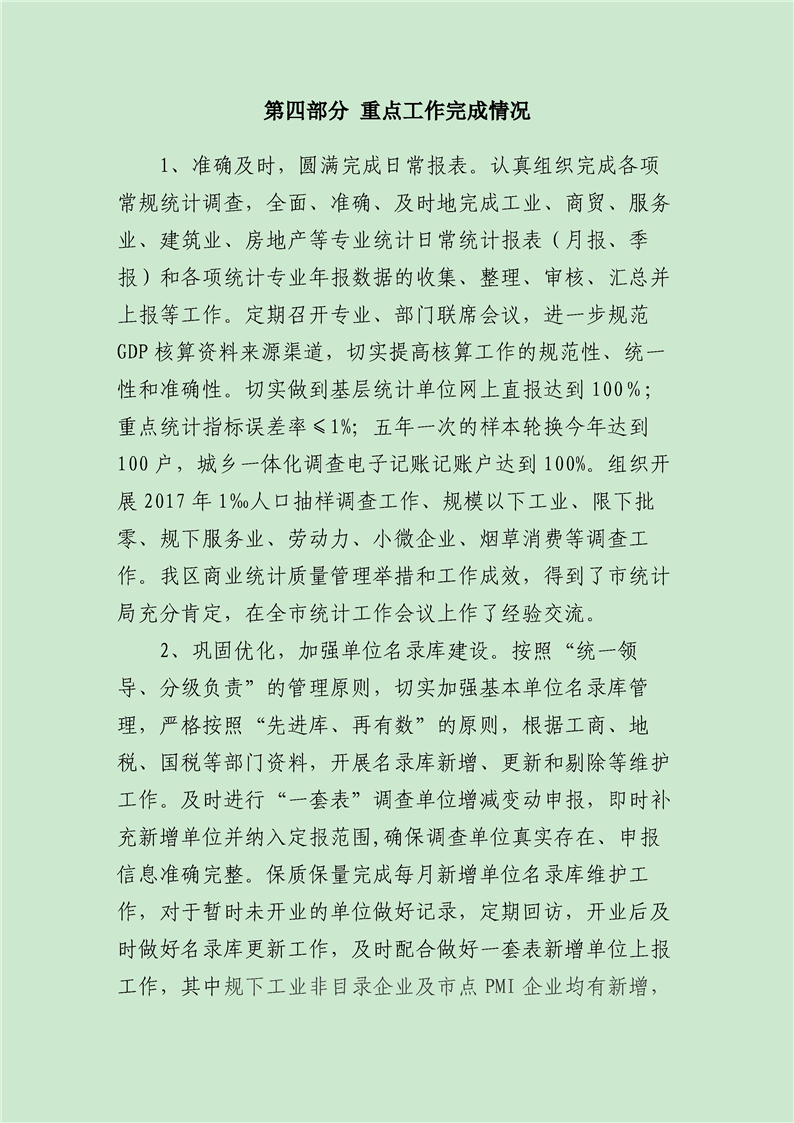 第四部分 重点工作完成情况

1、准确及时，圆满完成日常报表。认真组织完成各项常规统计调查，全面、准确、及时地完成工业、商贸、服务业、建筑业、房地产等专业统计日常统计报表（月报、季报）和各项统计专业年报数据的收集、整理、审核、汇总并上报等工作。定期召开专业、部门联席会议，进一步规范GDP核算资料来源渠道，切实提高核算工作的规范性、统一性和准确性。切实做到基层统计单位网上直报达到100%；重点统计指标误差率≤1%；五年一次的样本轮换今年达到100户，城乡一体化调查电子记账记账户达到100%。组织开展2017年1‰人口抽样调查工作、规模以下工业、限下批零、规下服务业、劳动力、小微企业、烟草消费等调查工作。我区商业统计质量管理举措和工作成效，得到了市统计局充分肯定，在全市统计工作会议上作了经验交流。

2、巩固优化，加强单位名录库建设。按照“统一领导、分级负责”的管理原则，切实加强基本单位名录库管理，严格按照“先进库、再有数”的原则，根据工商、地税、国税等部门资料，开展名录库新增、更新和剔除等维护工作。及时进行“一套表”调查单位增减变动申报，即时补充新增单位并纳入定报范围，确保调查单位真实存在、申报信息准确完整。保质保量完成每月新增单位名录库维护工作，对于暂时未开业的单位做好记录，定期回访，开业后及时做好名录库更新工作，及时配合做好一套表新增单位上报工作，其中规下工业非目录企业及市点PMI企业均有新增，